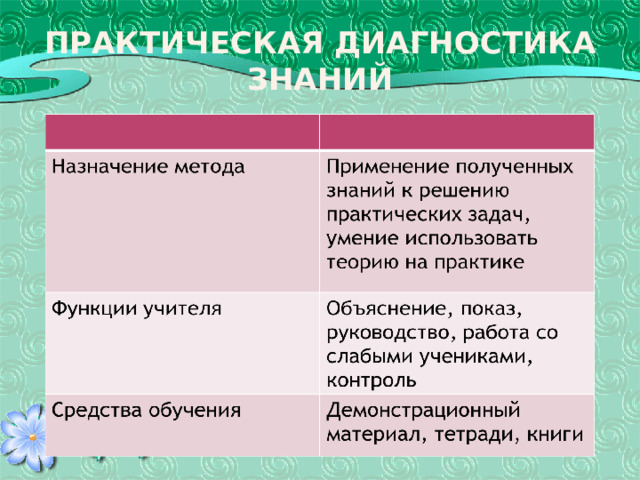 ПРАКТИЧЕСКАЯ ДИАГНОСТИКА ЗНАНИЙ

| | |
|---|---|
| Назначение метода | Применение полученных знаний к решению практических задач, умение использовать теорию на практике |
| Функции учителя | Объяснение, показ, руководство, работа со слабыми учениками, контроль |
| Средства обучения | Демонстрационный материал, тетради, книги |